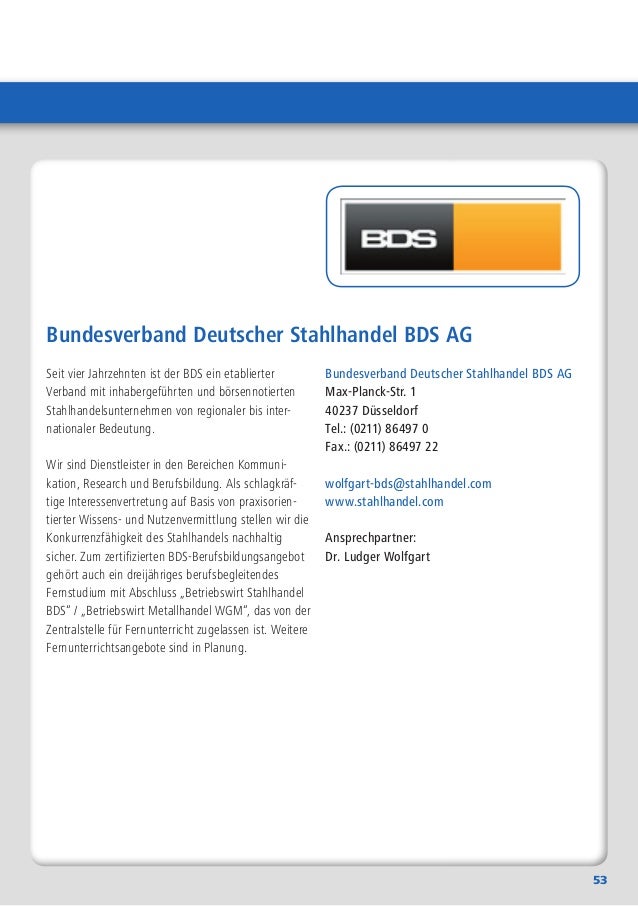 BDS

Bundesverband Deutscher Stahlhandel BDS AG

Seit vier Jahrzehnten ist der BDS ein etablierter Verband mit inhabergeführten und börsennotierten Stahlhandelsunternehmen von regionaler bis internationaler Bedeutung.

Wir sind Dienstleister in den Bereichen Kommunikation, Research und Berufsbildung. Als schlagkräftige Interessenvertretung auf Basis von praxisorientierter Wissens- und Nutzenvermittlung stellen wir die Konkurrenzfähigkeit des Stahlhandels nachhaltig sicher. Zum zertifizierten BDS-Berufsbildungsangebot gehört auch ein dreijähriges berufsbegleitendes Fernstudium mit Abschluss „Betriebswirt Stahlhandel BDS" / „Betriebswirt Metallhandel WGM", das von der Zentralstelle für Fernunterricht zugelassen ist. Weitere Fernunterrichtsangebote sind in Planung.

Bundesverband Deutscher Stahlhandel BDS AG
Max-Planck-Str. 1
40237 Düsseldorf
Tel.: (0211) 86497 0
Fax.: (0211) 86497 22

wolfgart-bds@stahlhandel.com
www.stahlhandel.com

Ansprechpartner:
Dr. Ludger Wolfgart

53